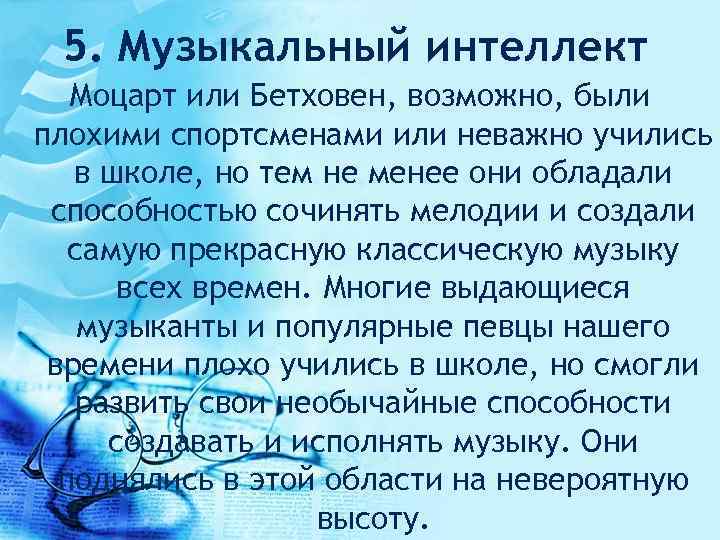 5. Музыкальный интеллект

Моцарт или Бетховен, возможно, были плохими спортсменами или неважно учились в школе, но тем не менее они обладали способностью сочинять мелодии и создали самую прекрасную классическую музыку всех времен. Многие выдающиеся музыканты и популярные певцы нашего времени плохо учились в школе, но смогли развить свои необычайные способности создавать и исполнять музыку. Они поднялись в этой области на невероятную высоту.